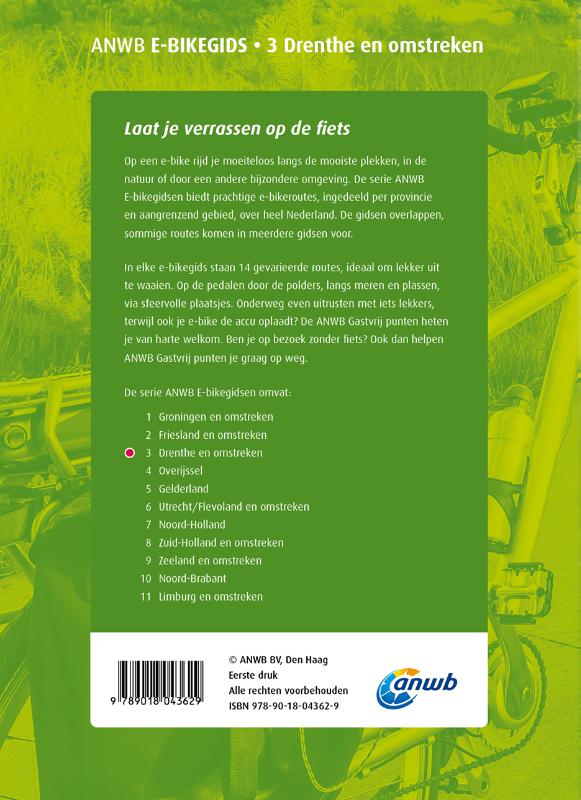 ANWB E-BIKEGIDS • 3 Drenthe en omstreken

Laat je verrassen op de fiets

Op een e-bike rijd je moeiteloos langs de mooiste plekken, in de natuur of door een andere bijzondere omgeving. De serie ANWB E-bikegidsen biedt prachtige e-bikeroutes, ingedeeld per provincie en aangrenzend gebied, over heel Nederland. De gidsen overlappen, sommige routes komen in meerdere gidsen voor.

In elke e-bikegids staan 14 gevarieerde routes, ideaal om lekker uit te waaien. Op de pedalen door de polders, langs meren en plassen, via sfeervolle plaatsjes. Onderweg even uitrusten met iets lekkers, terwijl ook je e-bike de accu oplaadt? De ANWB Gastvrij punten heten je van harte welkom. Ben je op bezoek zonder fiets? Ook dan helpen ANWB Gastvrij punten je graag op weg.

De serie ANWB E-bikegidsen omvat:

1 Groningen en omstreken
2 Friesland en omstreken
3 Drenthe en omstreken
4 Overijssel
5 Gelderland
6 Utrecht/Flevoland en omstreken
7 Noord-Holland
8 Zuid-Holland en omstreken
9 Zeeland en omstreken
10 Noord-Brabant
11 Limburg en omstreken

9 789018 043629

© ANWB BV, Den Haag
Eerste druk
Alle rechten voorbehouden
ISBN 978-90-18-04362-9

anwb